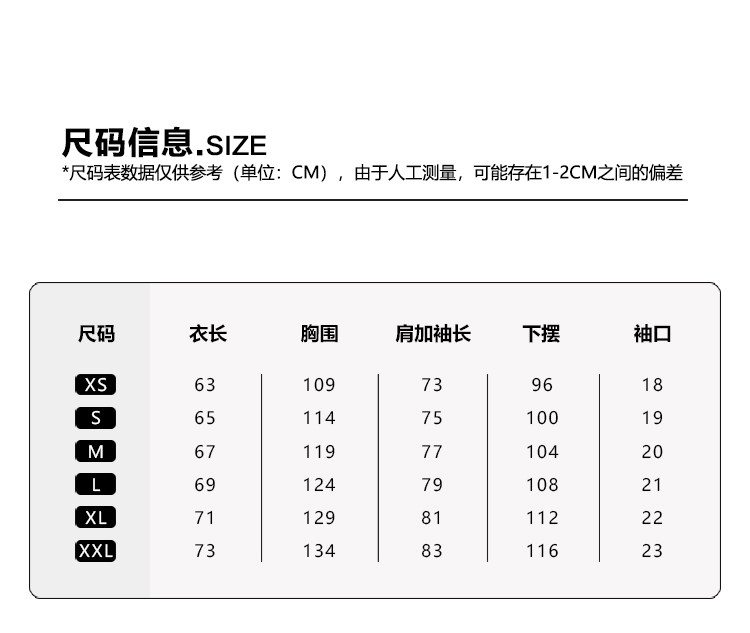 尺码信息.SIZE
*尺码表数据仅供参考（单位：CM），由于人工测量，可能存在1-2CM之间的偏差

| 尺码 | 衣长 | 胸围 | 肩加袖长 | 下摆 | 袖口 |
|---|---|---|---|---|---|
| XS | 63 | 109 | 73 | 96 | 18 |
| S | 65 | 114 | 75 | 100 | 19 |
| M | 67 | 119 | 77 | 104 | 20 |
| L | 69 | 124 | 79 | 108 | 21 |
| XL | 71 | 129 | 81 | 112 | 22 |
| XXL | 73 | 134 | 83 | 116 | 23 |